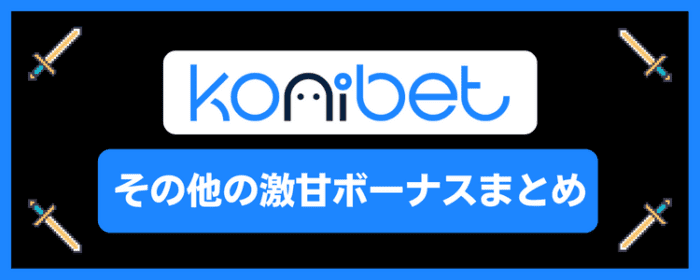 konibet

その他の激甘ボーナスまとめ